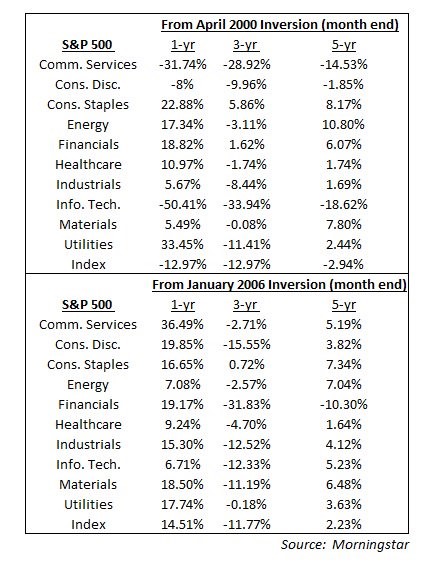 From April 2000 Inversion (month end)

| S&P 500 | 1-yr | 3-yr | 5-yr |
|---|---|---|---|
| Comm. Services | -31.74% | -28.92% | -14.53% |
| Cons. Disc. | -8% | -9.96% | -1.85% |
| Cons. Staples | 22.88% | 5.86% | 8.17% |
| Energy | 17.34% | -3.11% | 10.80% |
| Financials | 18.82% | 1.62% | 6.07% |
| Healthcare | 10.97% | -1.74% | 1.74% |
| Industrials | 5.67% | -8.44% | 1.69% |
| Info. Tech. | -50.41% | -33.94% | -18.62% |
| Materials | 5.49% | -0.08% | 7.80% |
| Utilities | 33.45% | -11.41% | 2.44% |
| Index | -12.97% | -12.97% | -2.94% |

From January 2006 Inversion (month end)

| S&P 500 | 1-yr | 3-yr | 5-yr |
|---|---|---|---|
| Comm. Services | 36.49% | -2.71% | 5.19% |
| Cons. Disc. | 19.85% | -15.55% | 3.82% |
| Cons. Staples | 16.65% | 0.72% | 7.34% |
| Energy | 7.08% | -2.57% | 7.04% |
| Financials | 19.17% | -31.83% | -10.30% |
| Healthcare | 9.24% | -4.70% | 1.64% |
| Industrials | 15.30% | -12.52% | 4.12% |
| Info. Tech. | 6.71% | -12.33% | 5.23% |
| Materials | 18.50% | -11.19% | 6.48% |
| Utilities | 17.74% | -0.18% | 3.63% |
| Index | 14.51% | -11.77% | 2.23% |

Source: Morningstar